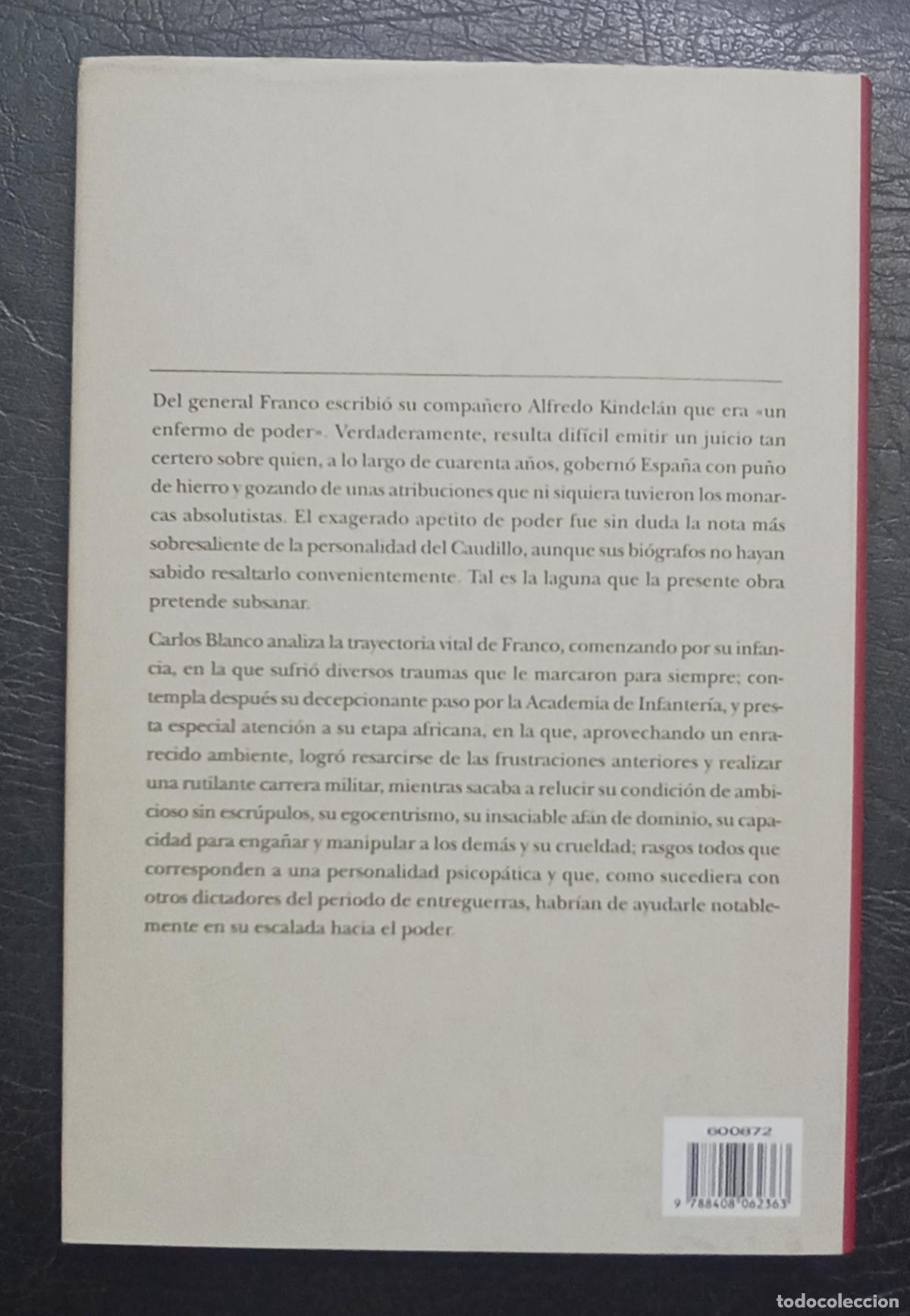 Del general Franco escribió su compañero Alfredo Kindelán que era «un enfermo de poder». Verdaderamente, resulta difícil emitir un juicio tan certero sobre quien, a lo largo de cuarenta años, gobernó España con puño de hierro y gozando de unas atribuciones que ni siquiera tuvieron los monarcas absolutistas. El exagerado apetito de poder fue sin duda la nota más sobresaliente de la personalidad del Caudillo, aunque sus biógrafos no hayan sabido resaltarlo convenientemente. Tal es la laguna que la presente obra pretende subsanar.

Carlos Blanco analiza la trayectoria vital de Franco, comenzando por su infancia, en la que sufrió diversos traumas que le marcaron para siempre; contempla después su decepcionante paso por la Academia de Infantería, y presta especial atención a su etapa africana, en la que, aprovechando un enrarecido ambiente, logró resarcirse de las frustraciones anteriores y realizar una rutilante carrera militar, mientras sacaba a relucir su condición de ambicioso sin escrúpulos, su egocentrismo, su insaciable afán de dominio, su capacidad para engañar y manipular a los demás y su crueldad; rasgos todos que corresponden a una personalidad psicopática y que, como sucediera con otros dictadores del periodo de entreguerras, habrían de ayudarle notablemente en su escalada hacia el poder.

600872

9 788408 062363

todocoleccion